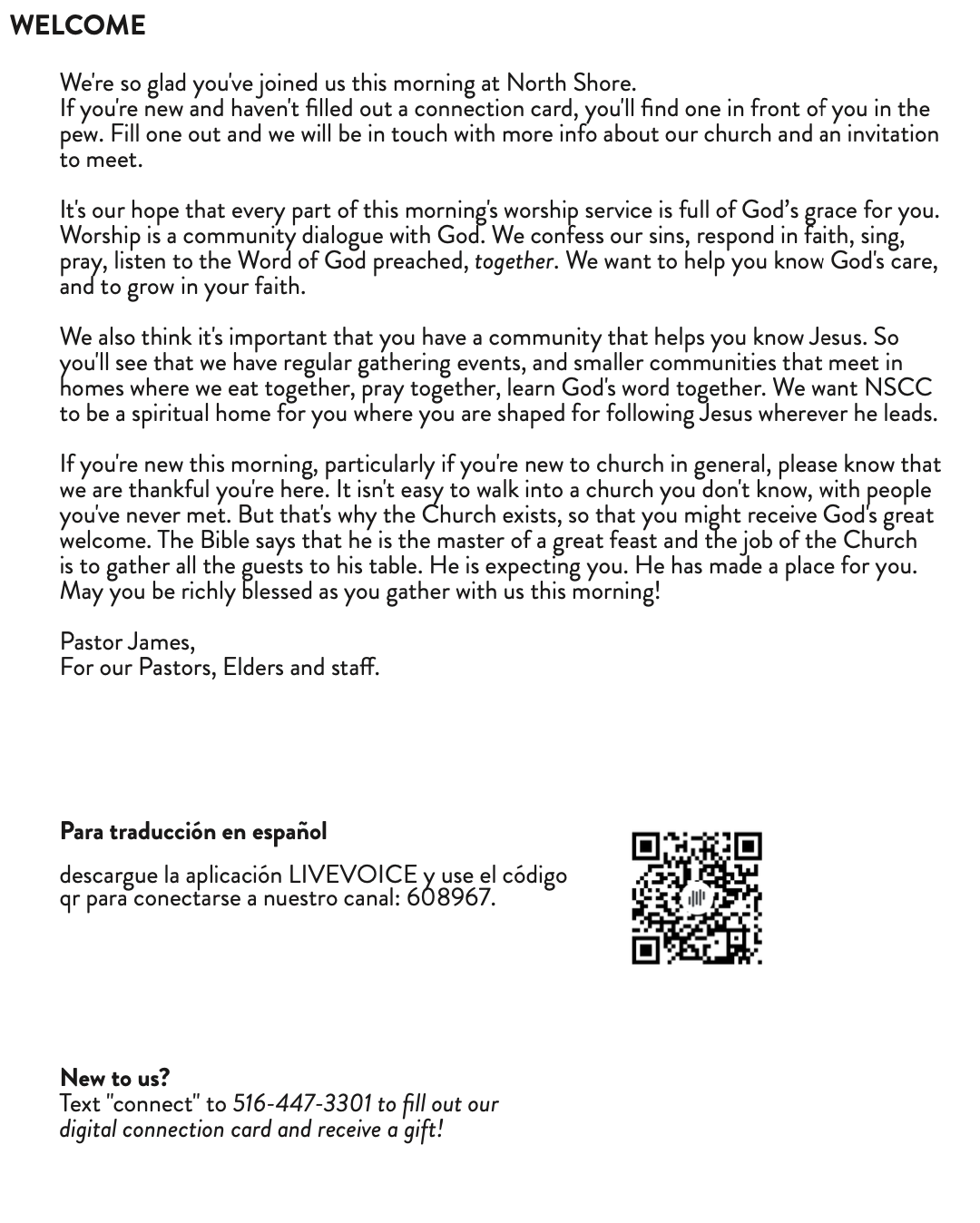 WELCOME

We're so glad you've joined us this morning at North Shore.
If you're new and haven't filled out a connection card, you'll find one in front of you in the pew. Fill one out and we will be in touch with more info about our church and an invitation to meet.

It's our hope that every part of this morning's worship service is full of God's grace for you. Worship is a community dialogue with God. We confess our sins, respond in faith, sing, pray, listen to the Word of God preached, together. We want to help you know God's care, and to grow in your faith.

We also think it's important that you have a community that helps you know Jesus. So you'll see that we have regular gathering events, and smaller communities that meet in homes where we eat together, pray together, learn God's word together. We want NSCC to be a spiritual home for you where you are shaped for following Jesus wherever he leads.

If you're new this morning, particularly if you're new to church in general, please know that we are thankful you're here. It isn't easy to walk into a church you don't know, with people you've never met. But that's why the Church exists, so that you might receive God's great welcome. The Bible says that he is the master of a great feast and the job of the Church is to gather all the guests to his table. He is expecting you. He has made a place for you. May you be richly blessed as you gather with us this morning!

Pastor James,
For our Pastors, Elders and staff.

Para traducción en español

descargue la aplicación LIVEVOICE y use el código qr para conectarse a nuestro canal: 608967.

New to us?
Text "connect" to 516-447-3301 to fill out our digital connection card and receive a gift!